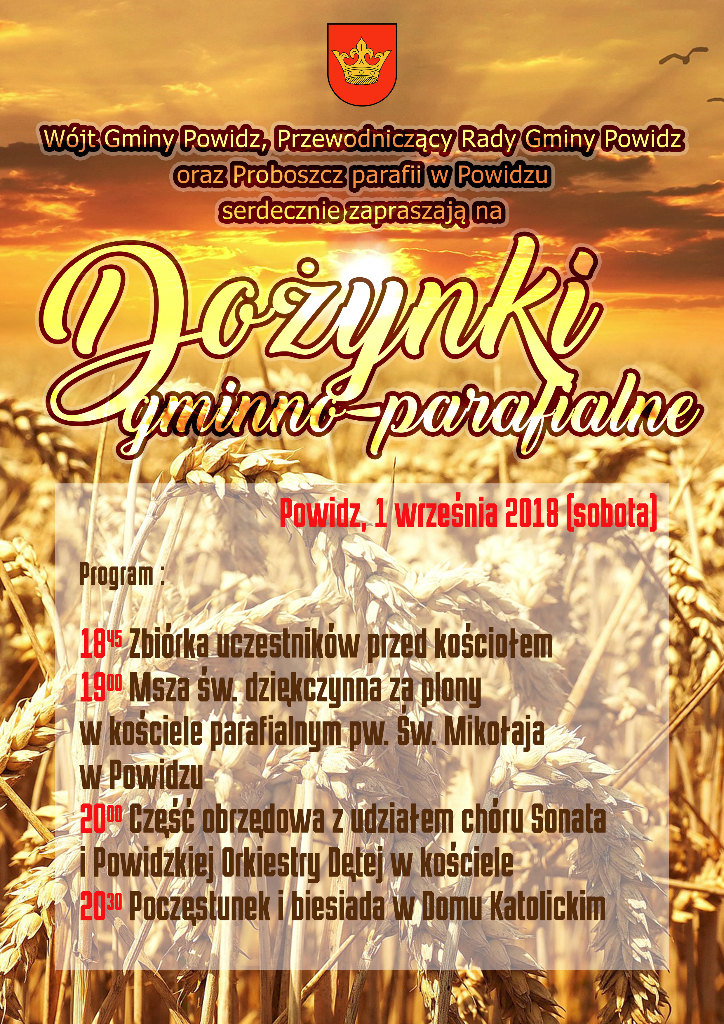 Wójt Gminy Powidz, Przewodniczący Rady Gminy Powidz oraz Proboszcz parafii w Powidzu serdecznie zapraszają na

Dożynki gminno-parafialne

Powidz, 1 września 2018 (sobota)

Program :

$18^{45}$ Zbiórka uczestników przed kościołem
$19^{00}$ Msza św. dziękczynna za plony w kościele parafialnym pw. Św. Mikołaja w Powidzu
$20^{00}$ Część obrzędowa z udziałem chóru Sonata i Powidzkiej Orkiestry Dętej w kościele
$20^{30}$ Poczęstunek i biesiada w Domu Katolickim